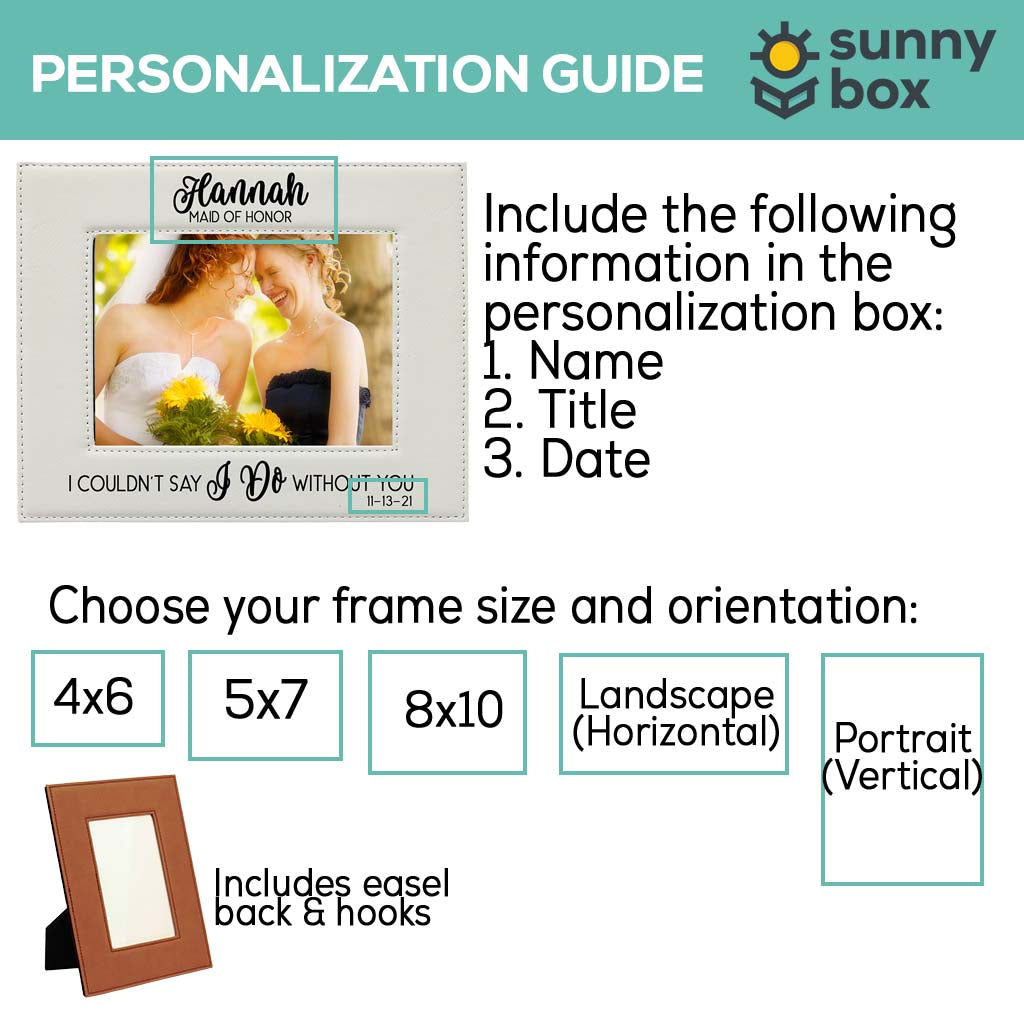 PERSONALIZATION GUIDE

sunny box

Hannah
MAID OF HONOR

I COULDN'T SAY I Do WITHOUT YOU
11-13-21

Include the following information in the personalization box:
1. Name
2. Title
3. Date

Choose your frame size and orientation:

4x6

5x7

8x10

Landscape (Horizontal)

Portrait (Vertical)

Includes easel back & hooks